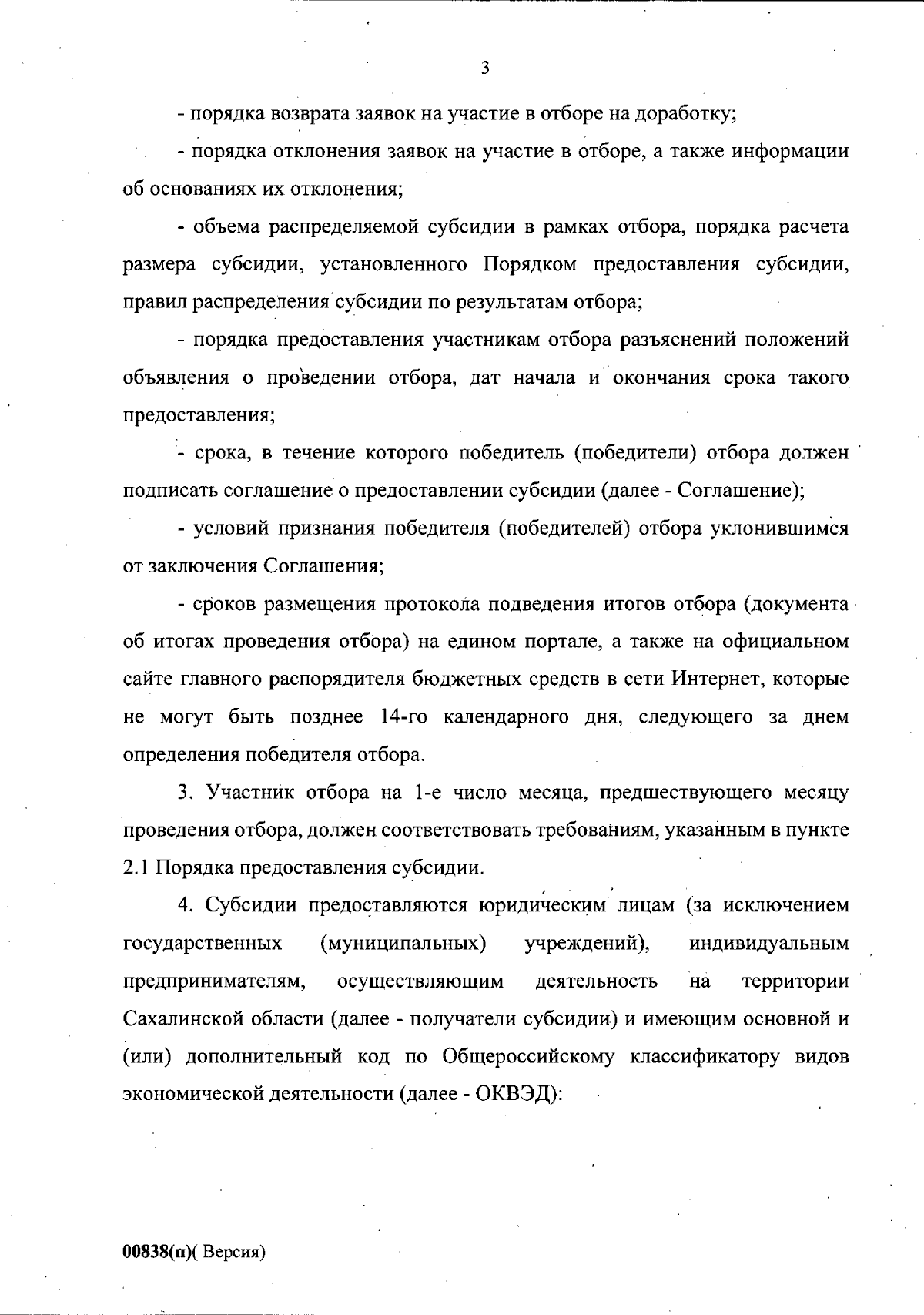 3

- порядка возврата заявок на участие в отборе на доработку;

- порядка отклонения заявок на участие в отборе, а также информации об основаниях их отклонения;

- объема распределяемой субсидии в рамках отбора, порядка расчета размера субсидии, установленного Порядком предоставления субсидии, правил распределения субсидии по результатам отбора;

- порядка предоставления участникам отбора разъяснений положений объявления о проведении отбора, дат начала и окончания срока такого предоставления;

- срока, в течение которого победитель (победители) отбора должен подписать соглашение о предоставлении субсидии (далее - Соглашение);

- условий признания победителя (победителей) отбора уклонившимся от заключения Соглашения;

- сроков размещения протокола подведения итогов отбора (документа об итогах проведения отбора) на едином портале, а также на официальном сайте главного распорядителя бюджетных средств в сети Интернет, которые не могут быть позднее 14-го календарного дня, следующего за днем определения победителя отбора.

3. Участник отбора на 1-е число месяца, предшествующего месяцу проведения отбора, должен соответствовать требованиям, указанным в пункте 2.1 Порядка предоставления субсидии.

4. Субсидии предоставляются юридическим лицам (за исключением государственных (муниципальных) учреждений), индивидуальным предпринимателям, осуществляющим деятельность на территории Сахалинской области (далее - получатели субсидии) и имеющим основной и (или) дополнительный код по Общероссийскому классификатору видов экономической деятельности (далее - ОКВЭД):

00838(п)( Версия)